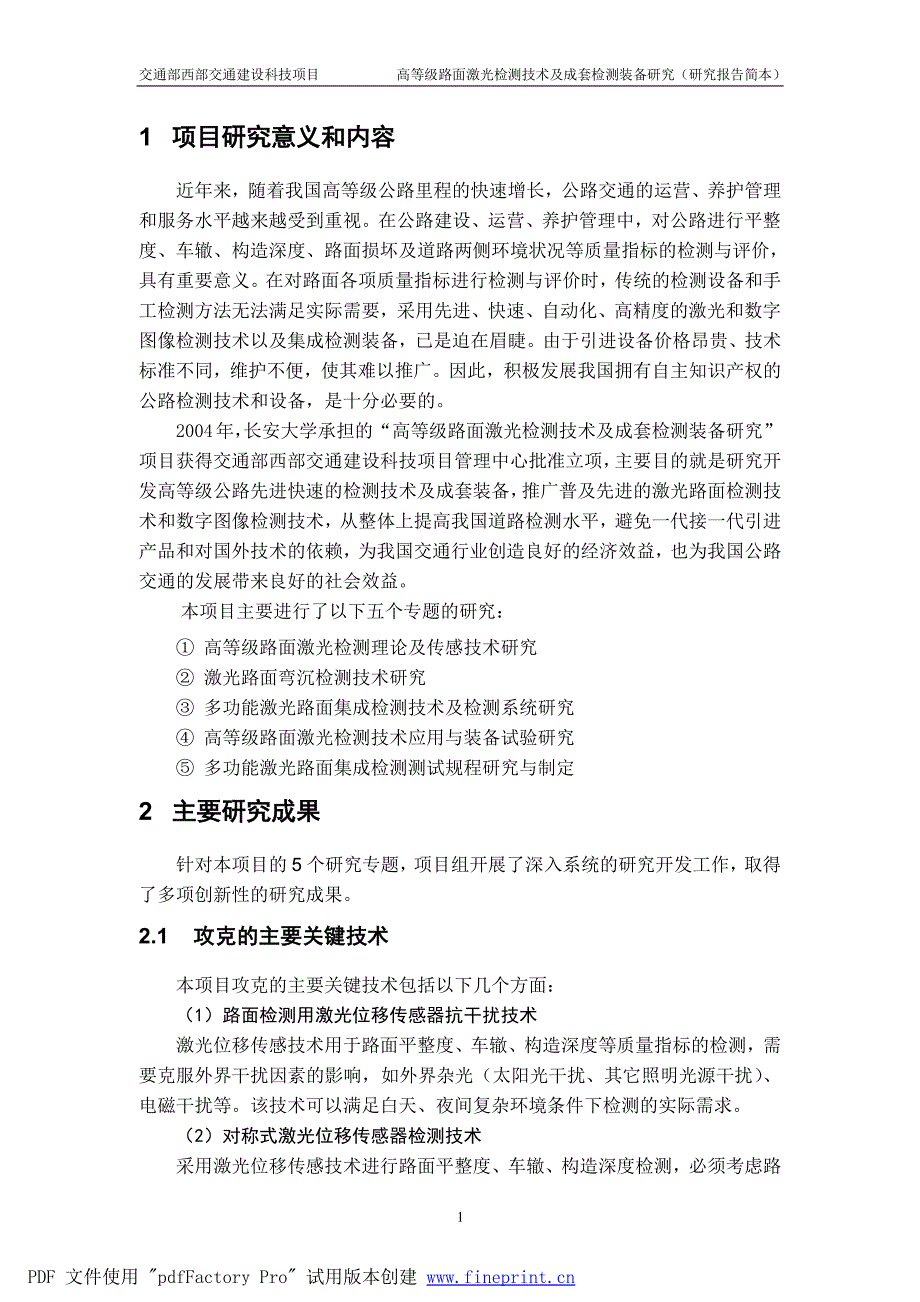 交通部西部交通建设科技项目　　高等级路面激光检测技术及成套检测装备研究（研究报告简本）

1　项目研究意义和内容

近年来，随着我国高等级公路里程的快速增长，公路交通的运营、养护管理和服务水平越来越受到重视。在公路建设、运营、养护管理中，对公路进行平整度、车辙、构造深度、路面损坏及道路两侧环境状况等质量指标的检测与评价，具有重要意义。在对路面各项质量指标进行检测与评价时，传统的检测设备和手工检测方法无法满足实际需要，采用先进、快速、自动化、高精度的激光和数字图像检测技术以及集成检测装备，已是迫在眉睫。由于引进设备价格昂贵、技术标准不同，维护不便，使其难以推广。因此，积极发展我国拥有自主知识产权的公路检测技术和设备，是十分必要的。

2004年，长安大学承担的“高等级路面激光检测技术及成套检测装备研究”项目获得交通部西部交通建设科技项目管理中心批准立项，主要目的就是研究开发高等级公路先进快速的检测技术及成套装备，推广普及先进的激光路面检测技术和数字图像检测技术，从整体上提高我国道路检测水平，避免一代接一代引进产品和对国外技术的依赖，为我国交通行业创造良好的经济效益，也为我国公路交通的发展带来良好的社会效益。

本项目主要进行了以下五个专题的研究：

① 高等级路面激光检测理论及传感技术研究
② 激光路面弯沉检测技术研究
③ 多功能激光路面集成检测技术及检测系统研究
④ 高等级路面激光检测技术应用与装备试验研究
⑤ 多功能激光路面集成检测测试规程研究与制定

2　主要研究成果

针对本项目的5个研究专题，项目组开展了深入系统的研究开发工作，取得了多项创新性的研究成果。

2.1　攻克的主要关键技术

本项目攻克的主要关键技术包括以下几个方面：

（1）路面检测用激光位移传感器抗干扰技术

激光位移传感技术用于路面平整度、车辙、构造深度等质量指标的检测，需要克服外界干扰因素的影响，如外界杂光（太阳光干扰、其它照明光源干扰）、电磁干扰等。该技术可以满足白天、夜间复杂环境条件下检测的实际需求。

（2）对称式激光位移传感器检测技术

采用激光位移传感技术进行路面平整度、车辙、构造深度检测，必须考虑路

1

PDF 文件使用 "pdfFactory Pro" 试用版本创建 www.fineprint.cn